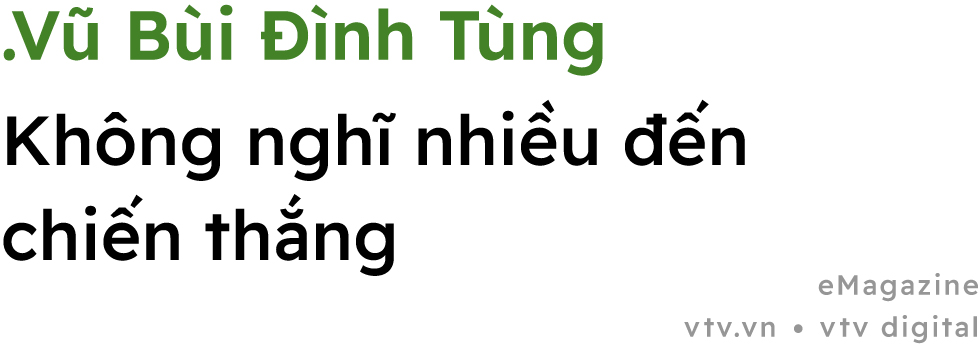 .Vũ Bùi Đình Tùng

Không nghĩ nhiều đến chiến thắng

eMagazine
vtv.vn • vtv digital